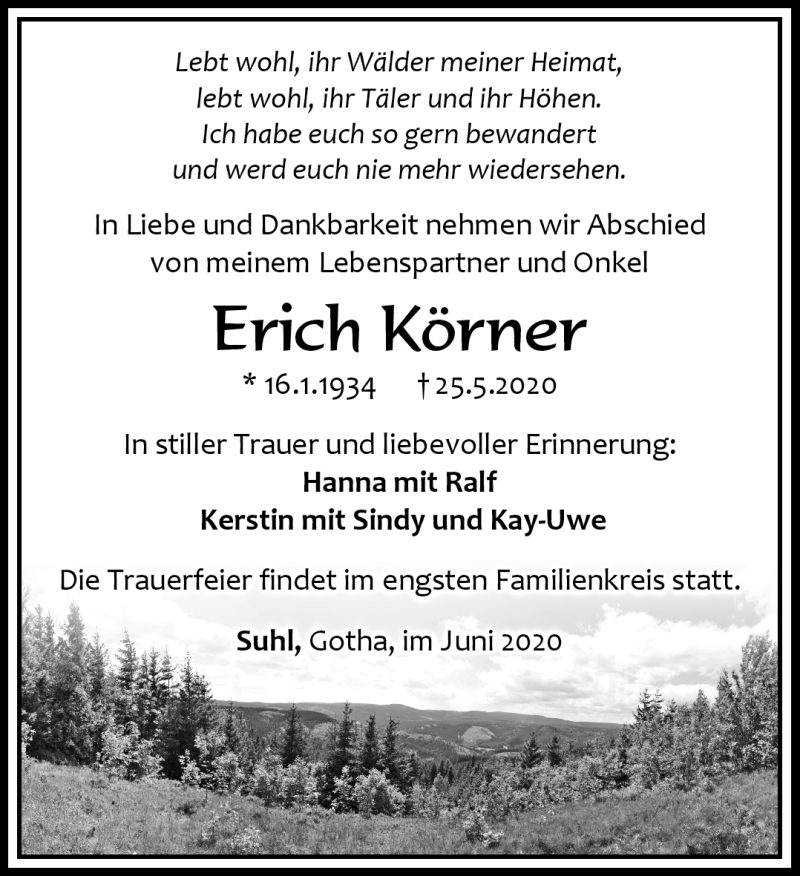 Lebt wohl, ihr Wälder meiner Heimat,
lebt wohl, ihr Täler und ihr Höhen.
Ich habe euch so gern bewandert
und werd euch nie mehr wiedersehen.

In Liebe und Dankbarkeit nehmen wir Abschied von meinem Lebenspartner und Onkel

Erich Körner

* 16.1.1934 † 25.5.2020

In stiller Trauer und liebevoller Erinnerung:
Hanna mit Ralf
Kerstin mit Sindy und Kay-Uwe

Die Trauerfeier findet im engsten Familienkreis statt.

Suhl, Gotha, im Juni 2020